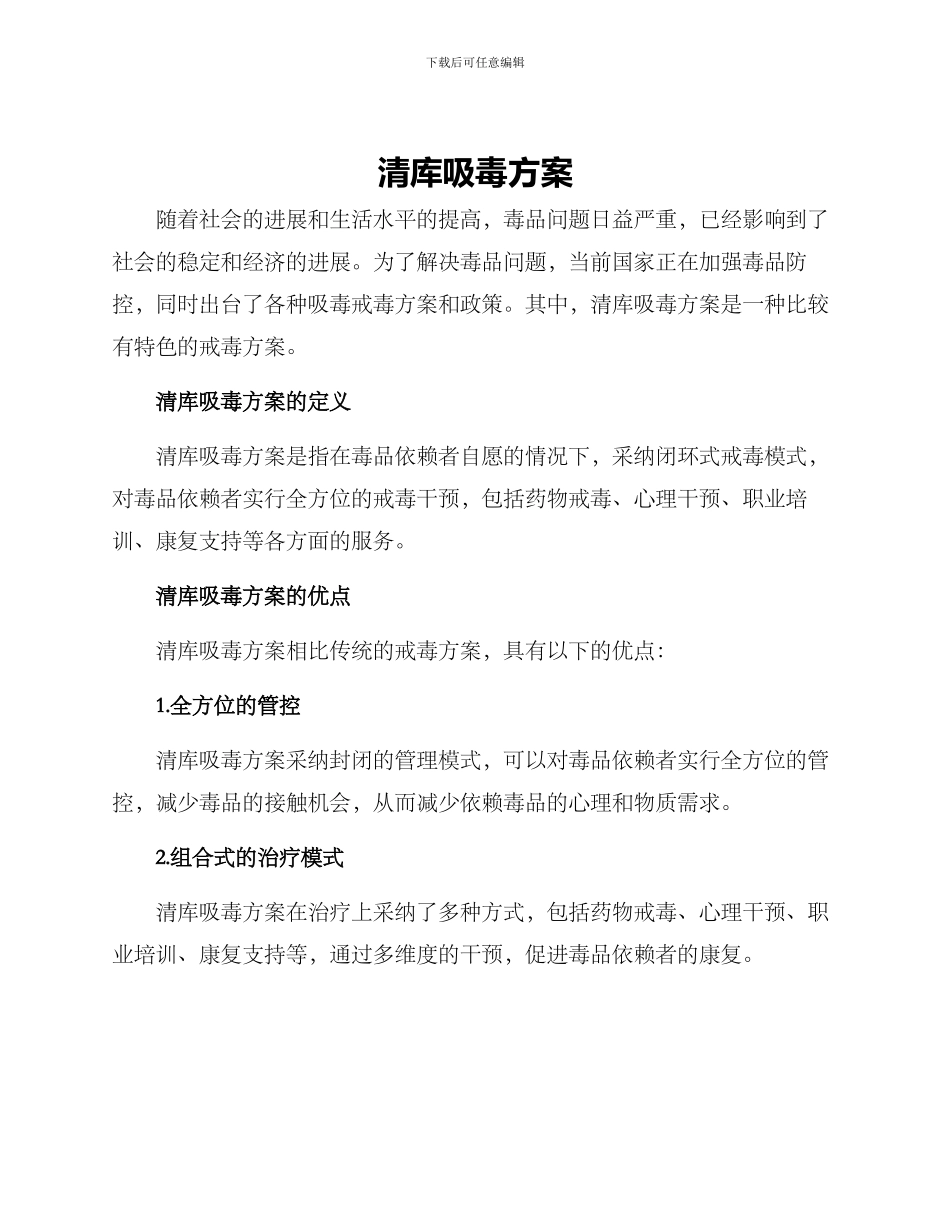 下载后可任意编辑

清库吸毒方案

随着社会的进展和生活水平的提高，毒品问题日益严重，已经影响到了社会的稳定和经济的进展。为了解决毒品问题，当前国家正在加强毒品防控，同时出台了各种吸毒戒毒方案和政策。其中，清库吸毒方案是一种比较有特色的戒毒方案。

清库吸毒方案的定义

清库吸毒方案是指在毒品依赖者自愿的情况下，采纳闭环式戒毒模式，对毒品依赖者实行全方位的戒毒干预，包括药物戒毒、心理干预、职业培训、康复支持等各方面的服务。

清库吸毒方案的优点

清库吸毒方案相比传统的戒毒方案，具有以下的优点：

1.全方位的管控

清库吸毒方案采纳封闭的管理模式，可以对毒品依赖者实行全方位的管控，减少毒品的接触机会，从而减少依赖毒品的心理和物质需求。

2.组合式的治疗模式

清库吸毒方案在治疗上采纳了多种方式，包括药物戒毒、心理干预、职业培训、康复支持等，通过多维度的干预，促进毒品依赖者的康复。